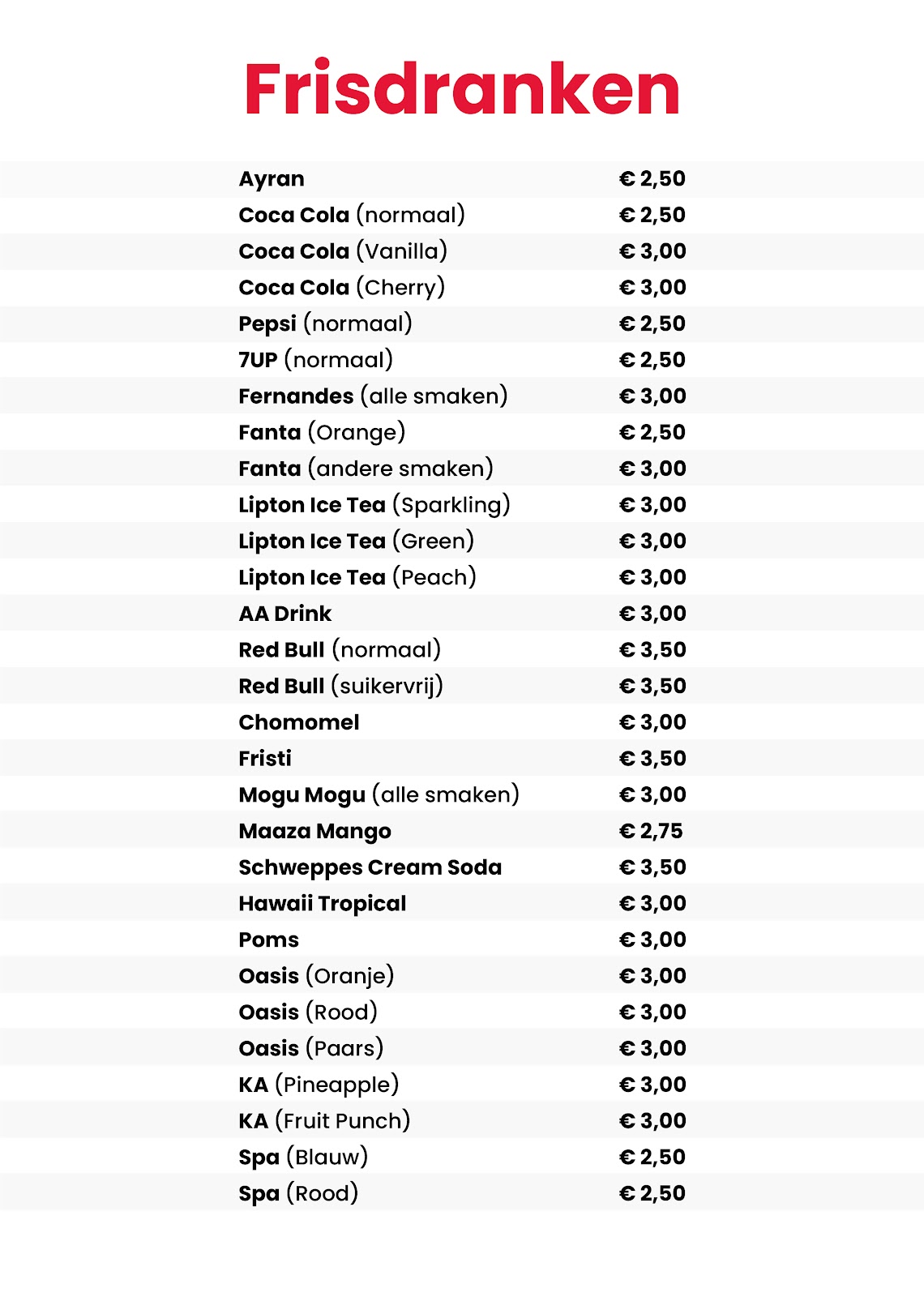 Frisdranken

| | |
|---|---|
| Ayran | € 2,50 |
| Coca Cola (normaal) | € 2,50 |
| Coca Cola (Vanilla) | € 3,00 |
| Coca Cola (Cherry) | € 3,00 |
| Pepsi (normaal) | € 2,50 |
| 7UP (normaal) | € 2,50 |
| Fernandes (alle smaken) | € 3,00 |
| Fanta (Orange) | € 2,50 |
| Fanta (andere smaken) | € 3,00 |
| Lipton Ice Tea (Sparkling) | € 3,00 |
| Lipton Ice Tea (Green) | € 3,00 |
| Lipton Ice Tea (Peach) | € 3,00 |
| AA Drink | € 3,00 |
| Red Bull (normaal) | € 3,50 |
| Red Bull (suikervrij) | € 3,50 |
| Chomomel | € 3,00 |
| Fristi | € 3,50 |
| Mogu Mogu (alle smaken) | € 3,00 |
| Maaza Mango | € 2,75 |
| Schweppes Cream Soda | € 3,50 |
| Hawaii Tropical | € 3,00 |
| Poms | € 3,00 |
| Oasis (Oranje) | € 3,00 |
| Oasis (Rood) | € 3,00 |
| Oasis (Paars) | € 3,00 |
| KA (Pineapple) | € 3,00 |
| KA (Fruit Punch) | € 3,00 |
| Spa (Blauw) | € 2,50 |
| Spa (Rood) | € 2,50 |